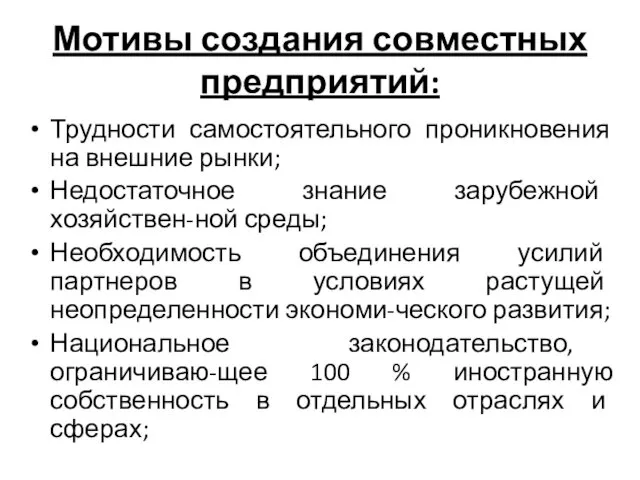 Мотивы создания совместных предприятий:

• Трудности самостоятельного проникновения на внешние рынки;
• Недостаточное знание зарубежной хозяйствен-ной среды;
• Необходимость объединения усилий партнеров в условиях растущей неопределенности экономи-ческого развития;
• Национальное законодательство, ограничиваю-щее 100 % иностранную собственность в отдельных отраслях и сферах;